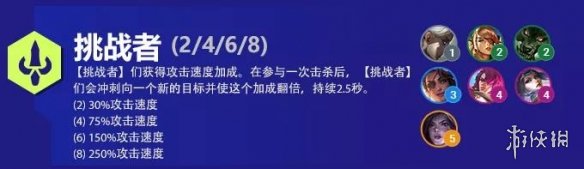 挑战者 (2/4/6/8)

【挑战者】们获得攻击速度加成。在参与一次击杀后，【挑战者】们会冲刺向一个新的目标并使这个加成翻倍，持续2.5秒。

(2) 30%攻击速度
(4) 75%攻击速度
(6) 150%攻击速度
(8) 250%攻击速度

1
2
2
3
4
4
5

游侠网